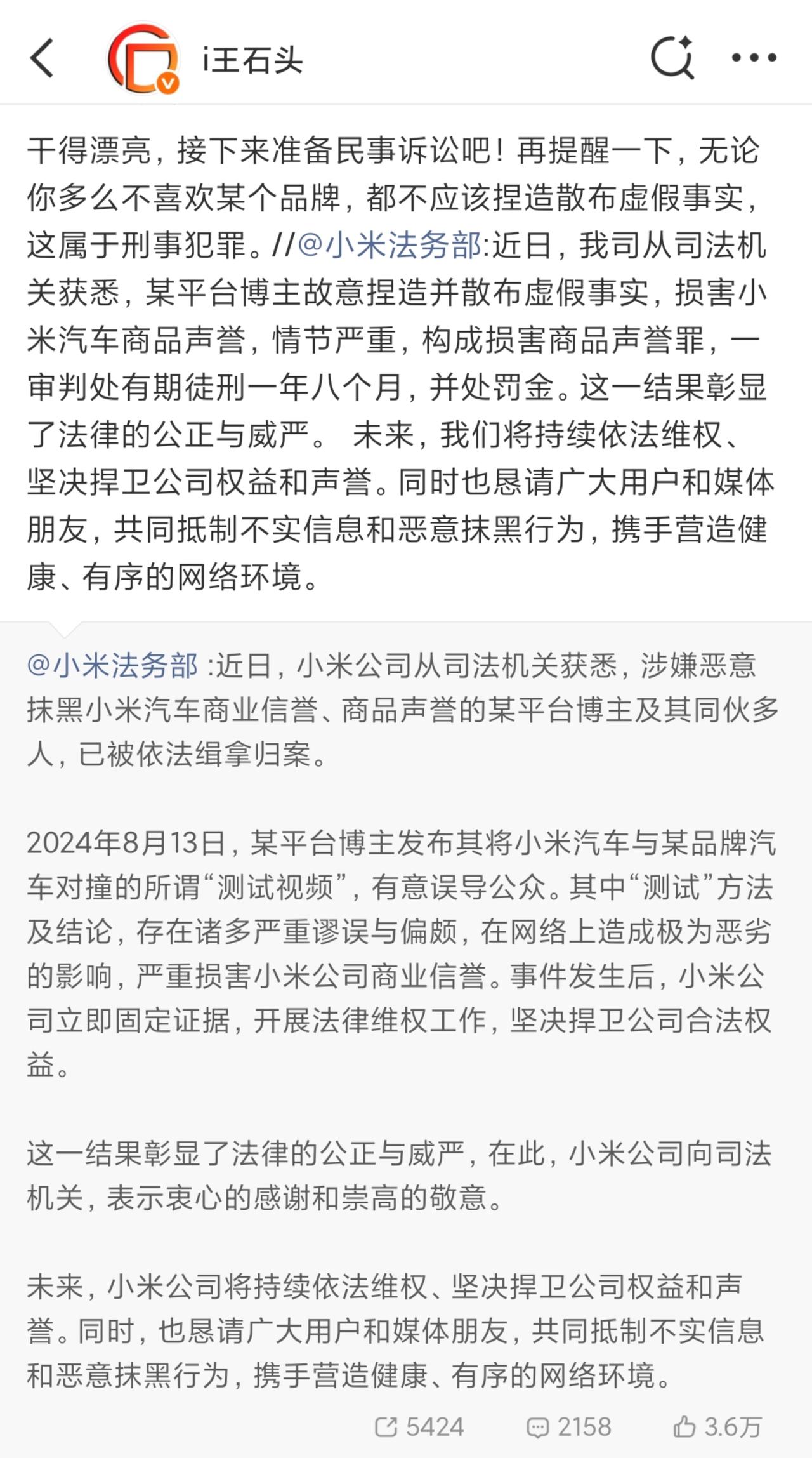 i王石头

干得漂亮，接下来准备民事诉讼吧！再提醒一下，无论你多么不喜欢某个品牌，都不应该捏造散布虚假事实，这属于刑事犯罪。//@小米法务部:近日，我司从司法机关获悉，某平台博主故意捏造并散布虚假事实，损害小米汽车商品声誉，情节严重，构成损害商品声誉罪，一审判处有期徒刑一年八个月，并处罚金。这一结果彰显了法律的公正与威严。 未来，我们将持续依法维权、坚决捍卫公司权益和声誉。同时也恳请广大用户和媒体朋友，共同抵制不实信息和恶意抹黑行为，携手营造健康、有序的网络环境。

@小米法务部 :近日，小米公司从司法机关获悉，涉嫌恶意抹黑小米汽车商业信誉、商品声誉的某平台博主及其同伙多人，已被依法缉拿归案。

2024年8月13日，某平台博主发布其将小米汽车与某品牌汽车对撞的所谓“测试视频”，有意误导公众。其中“测试”方法及结论，存在诸多严重谬误与偏颇，在网络上造成极为恶劣的影响，严重损害小米公司商业信誉。事件发生后，小米公司立即固定证据，开展法律维权工作，坚决捍卫公司合法权益。

这一结果彰显了法律的公正与威严，在此，小米公司向司法机关，表示衷心的感谢和崇高的敬意。

未来，小米公司将持续依法维权、坚决捍卫公司权益和声誉。同时，也恳请广大用户和媒体朋友，共同抵制不实信息和恶意抹黑行为，携手营造健康、有序的网络环境。

5424 2158 3.6万